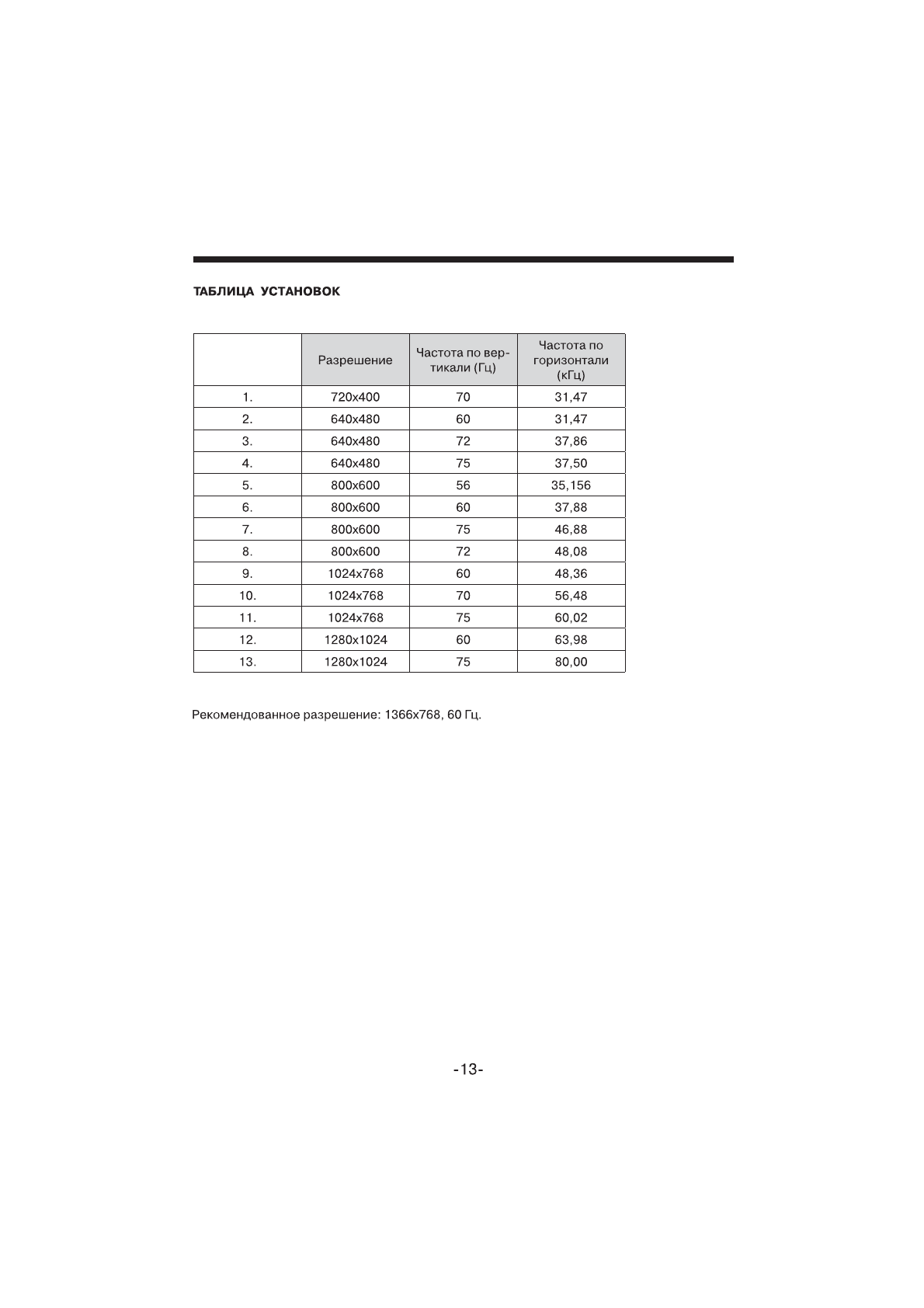 ТАБЛИЦА УСТАНОВОК

| | Разрешение | Частота по вертикали (Гц) | Частота по горизонтали (кГц) |
|---|---|---|---|
| 1. | 720x400 | 70 | 31,47 |
| 2. | 640x480 | 60 | 31,47 |
| 3. | 640x480 | 72 | 37,86 |
| 4. | 640x480 | 75 | 37,50 |
| 5. | 800x600 | 56 | 35,156 |
| 6. | 800x600 | 60 | 37,88 |
| 7. | 800x600 | 75 | 46,88 |
| 8. | 800x600 | 72 | 48,08 |
| 9. | 1024x768 | 60 | 48,36 |
| 10. | 1024x768 | 70 | 56,48 |
| 11. | 1024x768 | 75 | 60,02 |
| 12. | 1280x1024 | 60 | 63,98 |
| 13. | 1280x1024 | 75 | 80,00 |

Рекомендованное разрешение: 1366x768, 60 Гц.

-13-